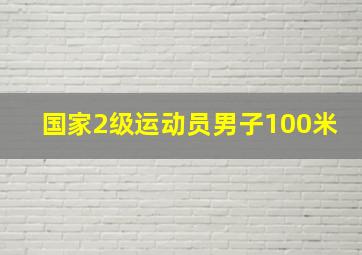 国家2级运动员男子100米